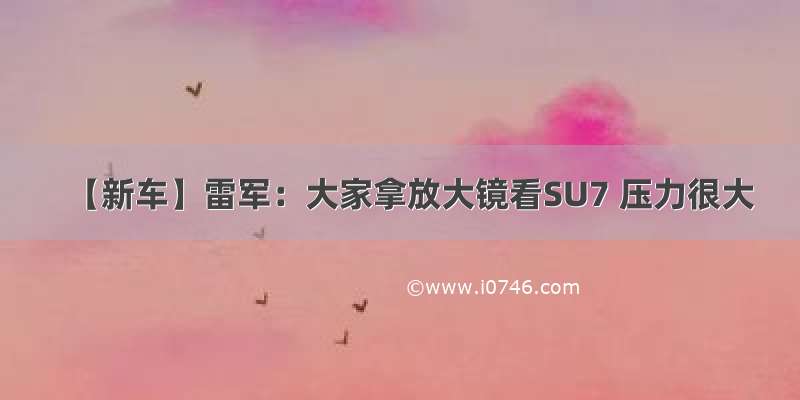 【新车】雷军：大家拿放大镜看SU7 压力很大

©www.i0746.com